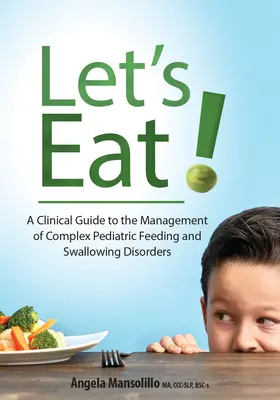 Let's Eat!

A Clinical Guide to the Management of Complex Pediatric Feeding and Swallowing Disorders

Angela Mansolillo MA, CCC-SLP, BSC-s